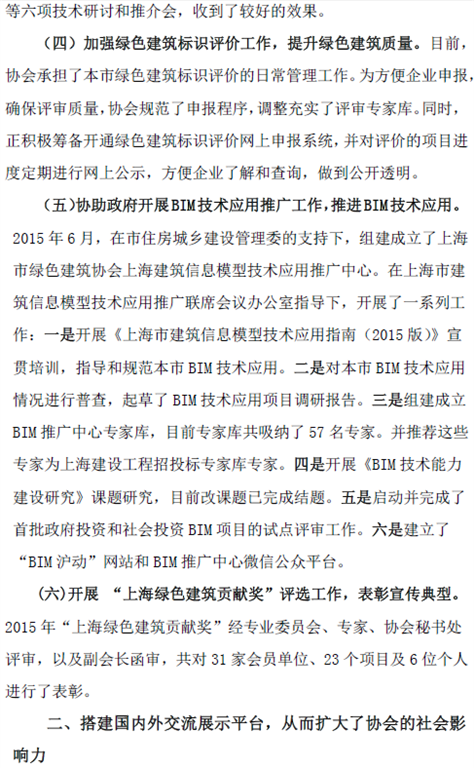 等六项技术研讨和推介会，收到了较好的效果。

（四）加强绿色建筑标识评价工作，提升绿色建筑质量。目前，协会承担了本市绿色建筑标识评价的日常管理工作。为方便企业申报，确保评审质量，协会规范了申报程序，调整充实了评审专家库。同时，正积极筹备开通绿色建筑标识评价网上申报系统，并对评价的项目进度定期进行网上公示，方便企业了解和查询，做到公开透明。

（五）协助政府开展BIM技术应用推广工作，推进BIM技术应用。2015年6月，在市住房城乡建设管理委的支持下，组建成立了上海市绿色建筑协会上海建筑信息模型技术应用推广中心。在上海市建筑信息模型技术应用推广联席会议办公室指导下，开展了一系列工作：一是开展《上海市建筑信息模型技术应用指南（2015版）》宣贯培训，指导和规范本市BIM技术应用。二是对本市BIM技术应用情况进行普查，起草了BIM技术应用项目调研报告。三是组建成立BIM推广中心专家库，目前专家库共吸纳了57名专家。并推荐这些专家为上海建设工程招投标专家库专家。四是开展《BIM技术能力建设研究》课题研究，目前改课题已完成结题。五是启动并完成了首批政府投资和社会投资BIM项目的试点评审工作。六是建立了“BIM沪动”网站和BIM推广中心微信公众平台。

（六）开展 “上海绿色建筑贡献奖”评选工作，表彰宣传典型。2015年“上海绿色建筑贡献奖”经专业委员会、专家、协会秘书处评审，以及副会长函审，共对31家会员单位、23个项目及6位个人进行了表彰。

二、搭建国内外交流展示平台，从而扩大了协会的社会影响力